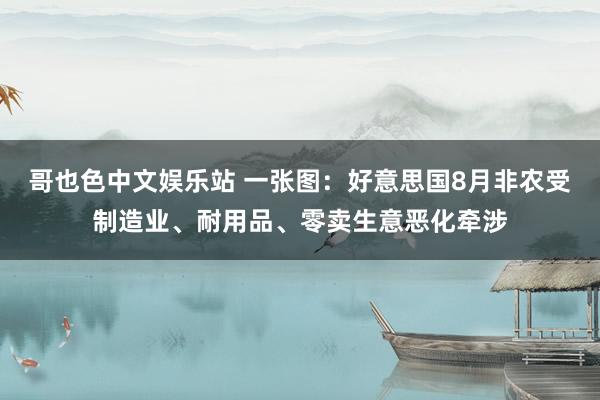 哥也色中文娱乐站 一张图：好意思国8月非农受制造业、耐用品、零卖生意恶化牵涉